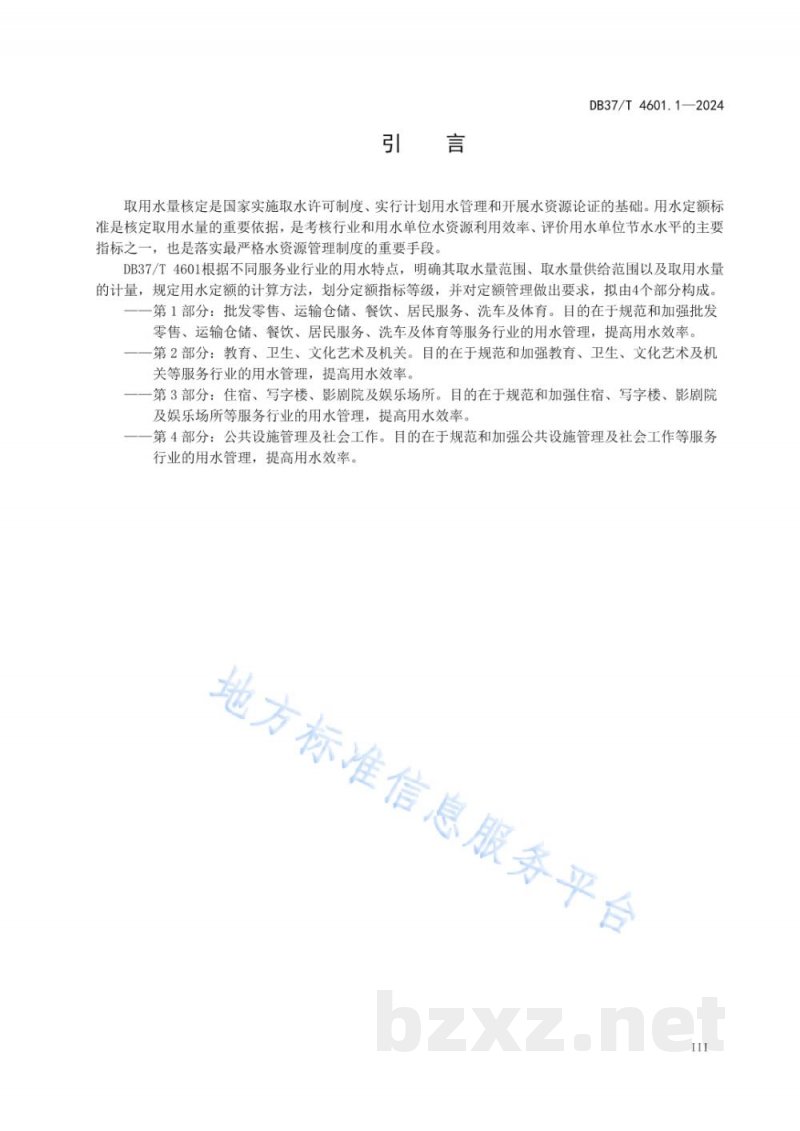 DB37/T 4601.1—2024

引　言

取用水量核定是国家实施取水许可制度、实行计划用水管理和开展水资源论证的基础。用水定额标准是核定取用水量的重要依据，是考核行业和用水单位水资源利用效率、评价用水单位节水水平的主要指标之一，也是落实最严格水资源管理制度的重要手段。

DB37/T 4601根据不同服务业行业的用水特点，明确其取水量范围、取水量供给范围以及取用水量的计量，规定用水定额的计算方法，划分定额指标等级，并对定额管理做出要求，拟由4个部分构成。

——第1部分：批发零售、运输仓储、餐饮、居民服务、洗车及体育。目的在于规范和加强批发零售、运输仓储、餐饮、居民服务、洗车及体育等服务行业的用水管理，提高用水效率。

——第2部分：教育、卫生、文化艺术及机关。目的在于规范和加强教育、卫生、文化艺术及机关等服务行业的用水管理，提高用水效率。

——第3部分：住宿、写字楼、影剧院及娱乐场所。目的在于规范和加强住宿、写字楼、影剧院及娱乐场所等服务行业的用水管理，提高用水效率。

——第4部分：公共设施管理及社会工作。目的在于规范和加强公共设施管理及社会工作等服务行业的用水管理，提高用水效率。

III

地方标准信息服务平台

bzxz.net